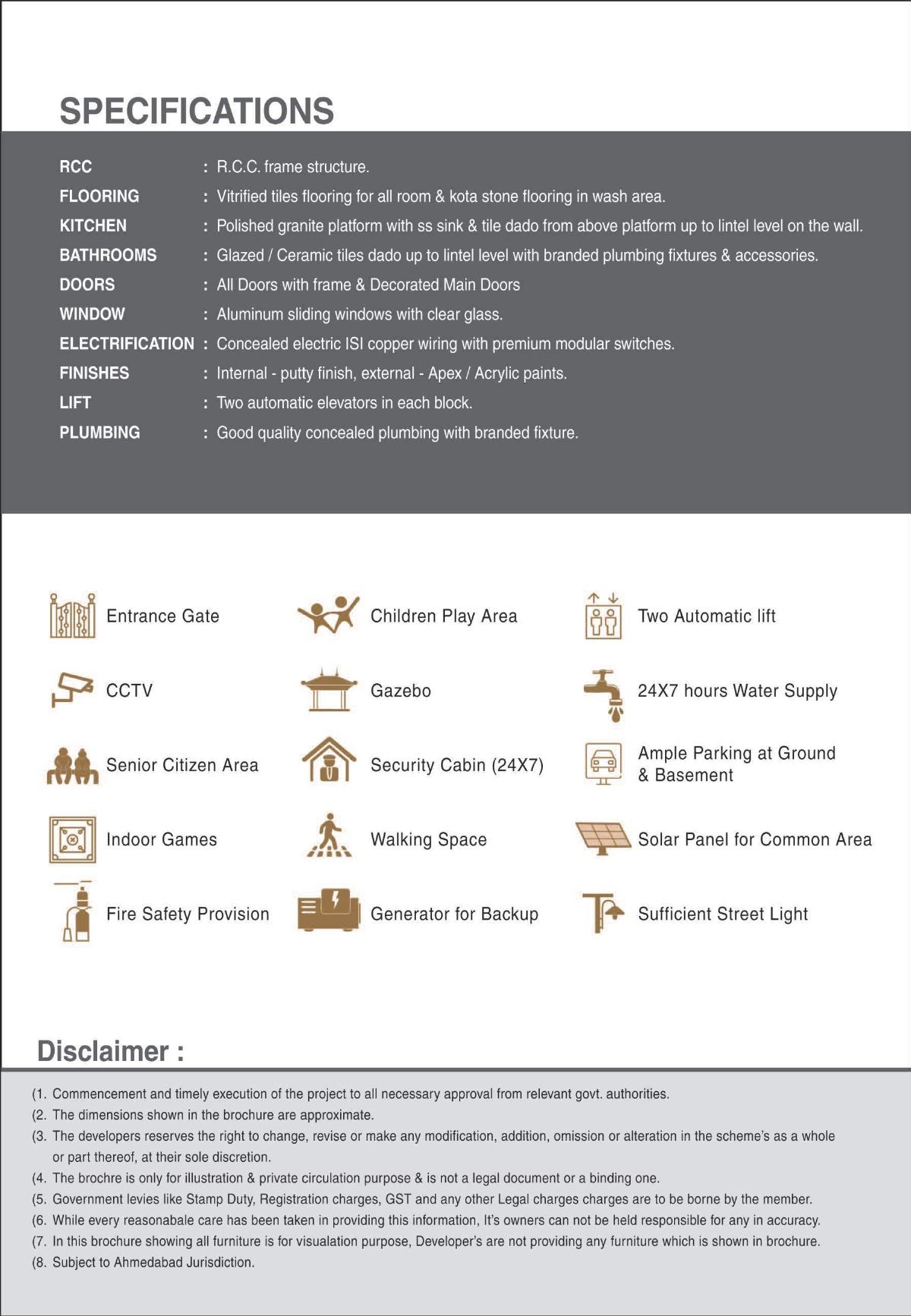 SPECIFICATIONS

RCC : R.C.C. frame structure.
FLOORING : Vitrified tiles flooring for all room & kota stone flooring in wash area.
KITCHEN : Polished granite platform with ss sink & tile dado from above platform up to lintel level on the wall.
BATHROOMS : Glazed / Ceramic tiles dado up to lintel level with branded plumbing fixtures & accessories.
DOORS : All Doors with frame & Decorated Main Doors
WINDOW : Aluminum sliding windows with clear glass.
ELECTRIFICATION : Concealed electric ISI copper wiring with premium modular switches.
FINISHES : Internal - putty finish, external - Apex / Acrylic paints.
LIFT : Two automatic elevators in each block.
PLUMBING : Good quality concealed plumbing with branded fixture.

Entrance Gate

CCTV

Senior Citizen Area

Indoor Games

Fire Safety Provision

Children Play Area

Gazebo

Security Cabin (24X7)

Walking Space

Generator for Backup

Two Automatic lift

24X7 hours Water Supply

Ample Parking at Ground & Basement

Solar Panel for Common Area

Sufficient Street Light

Disclaimer :

(1. Commencement and timely execution of the project to all necessary approval from relevant govt. authorities.
(2. The dimensions shown in the brochure are approximate.
(3. The developers reserves the right to change, revise or make any modification, addition, omission or alteration in the scheme's as a whole or part thereof, at their sole discretion.
(4. The brochre is only for illustration & private circulation purpose & is not a legal document or a binding one.
(5. Government levies like Stamp Duty, Registration charges, GST and any other Legal charges charges are to be borne by the member.
(6. While every reasonabale care has been taken in providing this information, It's owners can not be held responsible for any in accuracy.
(7. In this brochure showing all furniture is for visualation purpose, Developer's are not providing any furniture which is shown in brochure.
(8. Subject to Ahmedabad Jurisdiction.